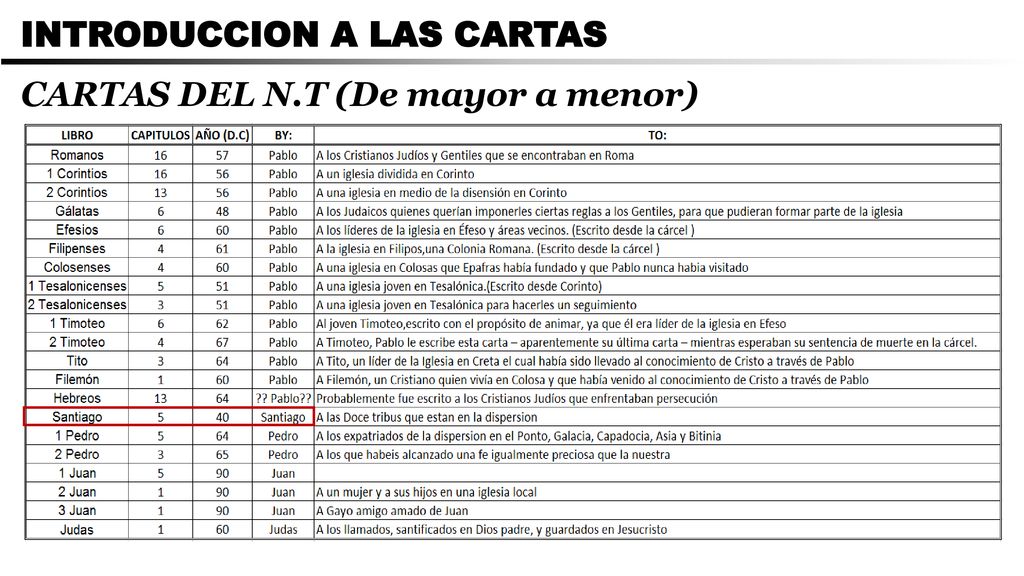 INTRODUCCION A LAS CARTAS

CARTAS DEL N.T (De mayor a menor)

| LIBRO | CAPITULOS | AÑO (D.C) | BY: | TO: |
|---|---|---|---|---|
| Romanos | 16 | 57 | Pablo | A los Cristianos Judíos y Gentiles que se encontraban en Roma |
| 1 Corintios | 16 | 56 | Pablo | A un iglesia dividida en Corinto |
| 2 Corintios | 13 | 56 | Pablo | A una iglesia en medio de la disensión en Corinto |
| Gálatas | 6 | 48 | Pablo | A los Judaicos quienes querían imponerles ciertas reglas a los Gentiles, para que pudieran formar parte de la iglesia |
| Efesios | 6 | 60 | Pablo | A los líderes de la iglesia en Éfeso y áreas vecinos. (Escrito desde la cárcel ) |
| Filipenses | 4 | 61 | Pablo | A la iglesia en Filipos,una Colonia Romana. (Escrito desde la cárcel ) |
| Colosenses | 4 | 60 | Pablo | A una iglesia en Colosas que Epafras había fundado y que Pablo nunca habia visitado |
| 1 Tesalonicenses | 5 | 51 | Pablo | A una iglesia joven en Tesalónica.(Escrito desde Corinto) |
| 2 Tesalonicenses | 3 | 51 | Pablo | A una iglesia joven en Tesalónica para hacerles un seguimiento |
| 1 Timoteo | 6 | 62 | Pablo | Al joven Timoteo,escrito con el propósito de animar, ya que él era líder de la iglesia en Efeso |
| 2 Timoteo | 4 | 67 | Pablo | A Timoteo, Pablo le escribe esta carta – aparentemente su última carta – mientras esperaban su sentencia de muerte en la cárcel. |
| Tito | 3 | 64 | Pablo | A Tito, un líder de la Iglesia en Creta el cual había sido llevado al conocimiento de Cristo a través de Pablo |
| Filemón | 1 | 60 | Pablo | A Filemón, un Cristiano quien vivía en Colosa y que había venido al conocimiento de Cristo a través de Pablo |
| Hebreos | 13 | 64 | ?? Pablo?? | Probablemente fue escrito a los Cristianos Judíos que enfrentaban persecución |
| Santiago | 5 | 40 | Santiago | A las Doce tribus que estan en la dispersion |
| 1 Pedro | 5 | 64 | Pedro | A los expatriados de la dispersion en el Ponto, Galacia, Capadocia, Asia y Bitinia |
| 2 Pedro | 3 | 65 | Pedro | A los que habeis alcanzado una fe igualmente preciosa que la nuestra |
| 1 Juan | 5 | 90 | Juan | |
| 2 Juan | 1 | 90 | Juan | A un mujer y a sus hijos en una iglesia local |
| 3 Juan | 1 | 90 | Juan | A Gayo amigo amado de Juan |
| Judas | 1 | 60 | Judas | A los llamados, santificados en Dios padre, y guardados en Jesucristo |